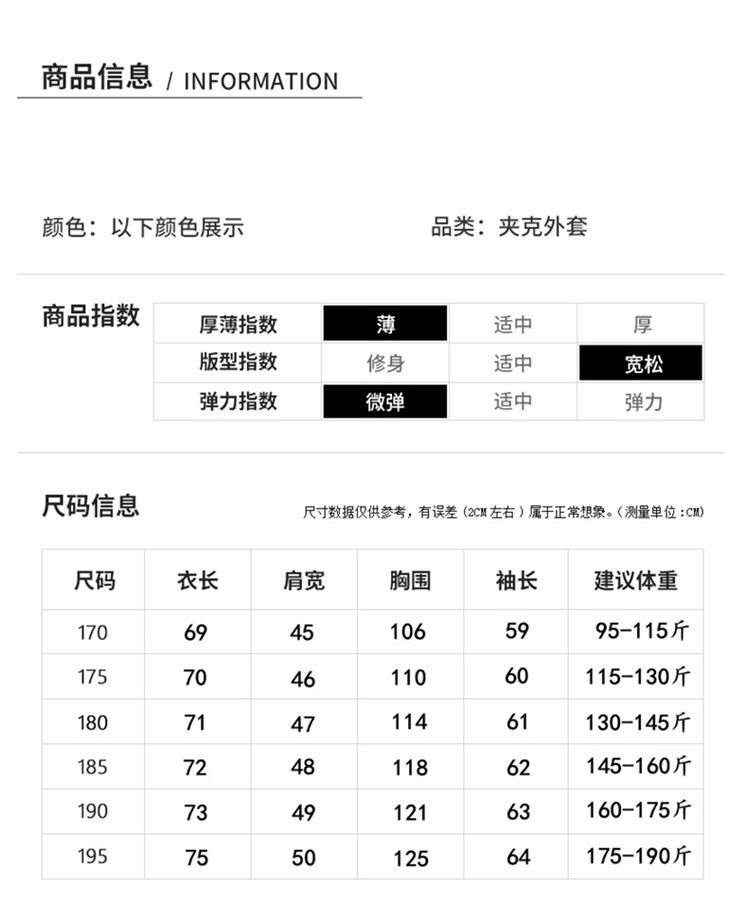 商品信息 / INFORMATION

颜色：以下颜色展示

品类：夹克外套

商品指数

| 厚薄指数 | 薄 | 适中 | 厚 |
|---|---|---|---|
| 版型指数 | 修身 | 适中 | 宽松 |
| 弹力指数 | 微弹 | 适中 | 弹力 |

尺码信息

尺寸数据仅供参考，有误差（2CM左右）属于正常想象。（测量单位：CM）

| 尺码 | 衣长 | 肩宽 | 胸围 | 袖长 | 建议体重 |
|---|---|---|---|---|---|
| 170 | 69 | 45 | 106 | 59 | 95-115斤 |
| 175 | 70 | 46 | 110 | 60 | 115-130斤 |
| 180 | 71 | 47 | 114 | 61 | 130-145斤 |
| 185 | 72 | 48 | 118 | 62 | 145-160斤 |
| 190 | 73 | 49 | 121 | 63 | 160-175斤 |
| 195 | 75 | 50 | 125 | 64 | 175-190斤 |